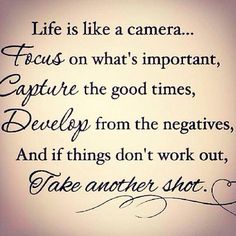 Life is like a camera...
Focus on what's important,
Capture the good times,
Develop from the negatives,
And if things don't work out,
Take another shot.